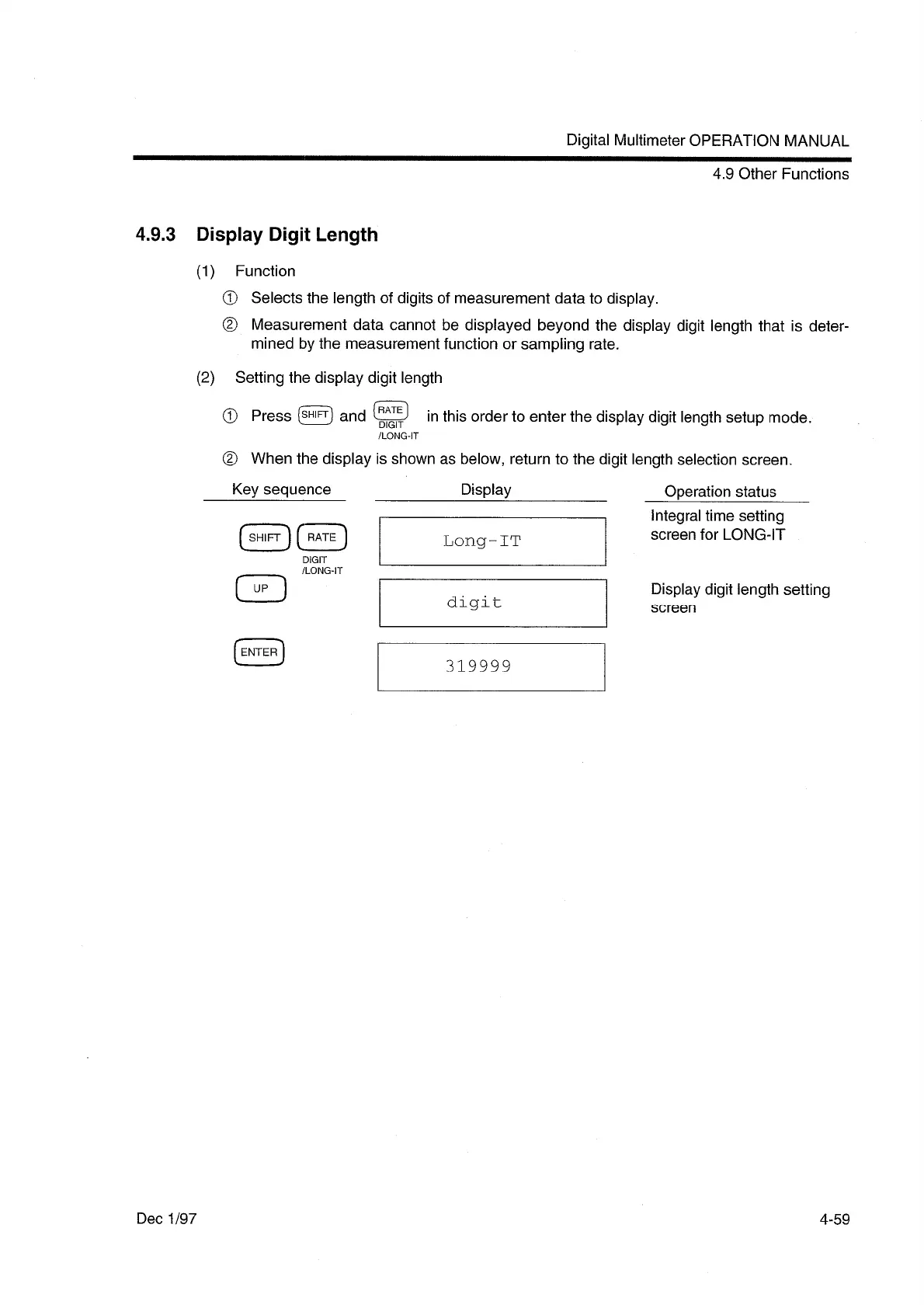 Digital Multimeter OPERATION MANUAL

4.9 Other Functions

4.9.3 Display Digit Length

(1) Function

① Selects the length of digits of measurement data to display.

② Measurement data cannot be displayed beyond the display digit length that is determined by the measurement function or sampling rate.

(2) Setting the display digit length

① Press SHIFT and RATE DIGIT /LONG-IT in this order to enter the display digit length setup mode.

② When the display is shown as below, return to the digit length selection screen.

| Key sequence | Display | Operation status |
|---|---|---|
| SHIFT RATE DIGIT /LONG-IT | Long-IT | Integral time setting screen for LONG-IT |
| UP | digit | Display digit length setting screen |
| ENTER | 319999 | |

Dec 1/97

4-59